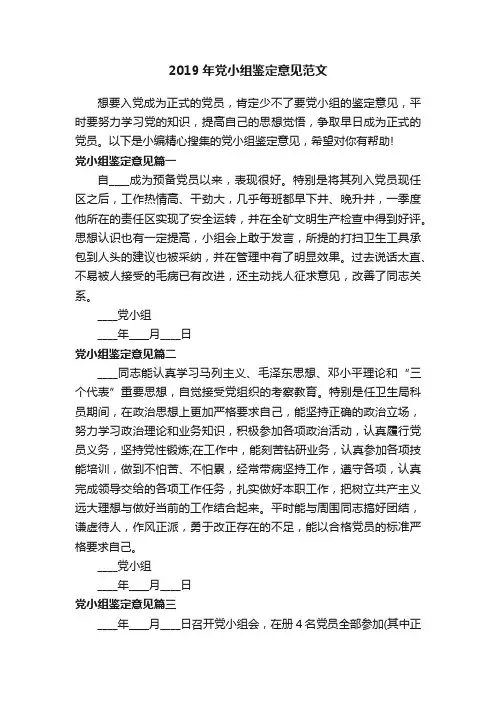 2019年党小组鉴定意见范文

想要入党成为正式的党员，肯定少不了要党小组的鉴定意见，平时要努力学习党的知识，提高自己的思想觉悟，争取早日成为正式的党员。以下是小编精心搜集的党小组鉴定意见，希望对你有帮助!

党小组鉴定意见篇一

自____成为预备党员以来，表现很好。特别是将其列入党员现任区之后，工作热情高、干劲大，几乎每班都早下井、晚升井，一季度他所在的责任区实现了安全运转，并在全矿文明生产检查中得到好评。思想认识也有一定提高，小组会上敢于发言，所提的打扫卫生工具承包到人头的建议也被采纳，并在管理中有了明显效果。过去说话太直、不易被人接受的毛病已有改进，还主动找人征求意见，改善了同志关系。

____党小组

____年____月____日

党小组鉴定意见篇二

____同志能认真学习马列主义、毛泽东思想、邓小平理论和“三个代表”重要思想，自觉接受党组织的考察教育。特别是任卫生局科员期间，在政治思想上更加严格要求自己，能坚持正确的政治立场，努力学习政治理论和业务知识，积极参加各项政治活动，认真履行党员义务，坚持党性锻炼;在工作中，能刻苦钻研业务，认真参加各项技能培训，做到不怕苦、不怕累，经常带病坚持工作，遵守各项，认真完成领导交给的各项工作任务，扎实做好本职工作，把树立共产主义远大理想与做好当前的工作结合起来。平时能与周围同志搞好团结，谦虚待人，作风正派，勇于改正存在的不足，能以合格党员的标准严格要求自己。

____党小组

____年____月____日

党小组鉴定意见篇三

____年____月____日召开党小组会，在册4名党员全部参加(其中正